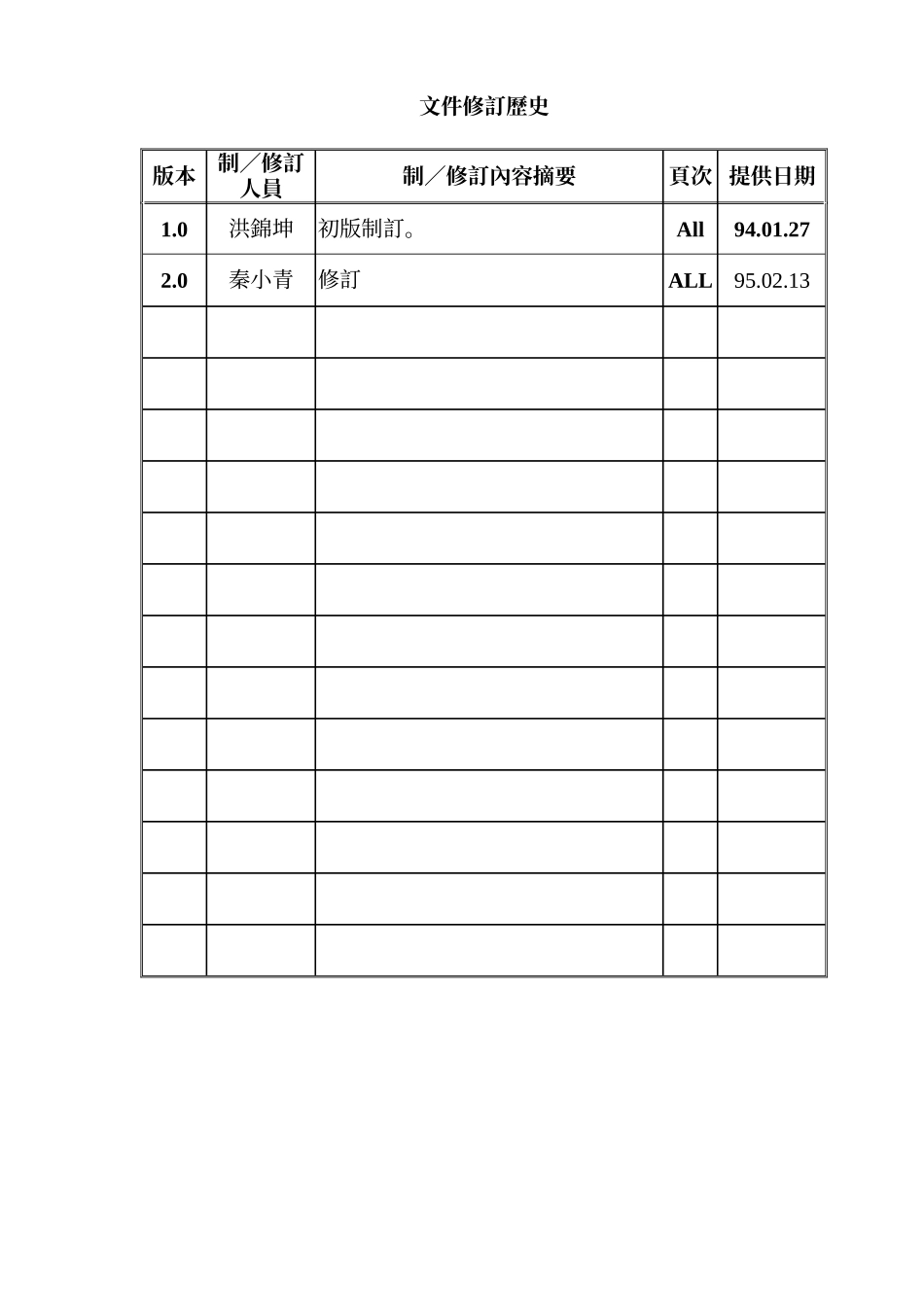 文件修訂歷史

| 版本 | 制／修訂人員 | 制／修訂內容摘要 | 頁次 | 提供日期 |
|---|---|---|---|---|
| 1.0 | 洪錦坤 | 初版制訂。 | All | 94.01.27 |
| 2.0 | 秦小青 | 修訂 | ALL | 95.02.13 |
| | | | | |
| | | | | |
| | | | | |
| | | | | |
| | | | | |
| | | | | |
| | | | | |
| | | | | |
| | | | | |
| | | | | |
| | | | | |
| | | | | |
| | | | | |